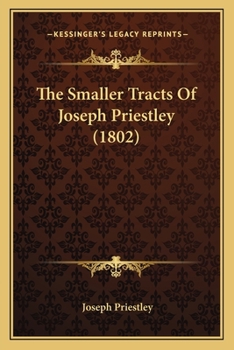 —KESSINGER'S LEGACY REPRINTS—

The Smaller Tracts Of Joseph Priestley (1802)

Joseph Priestley